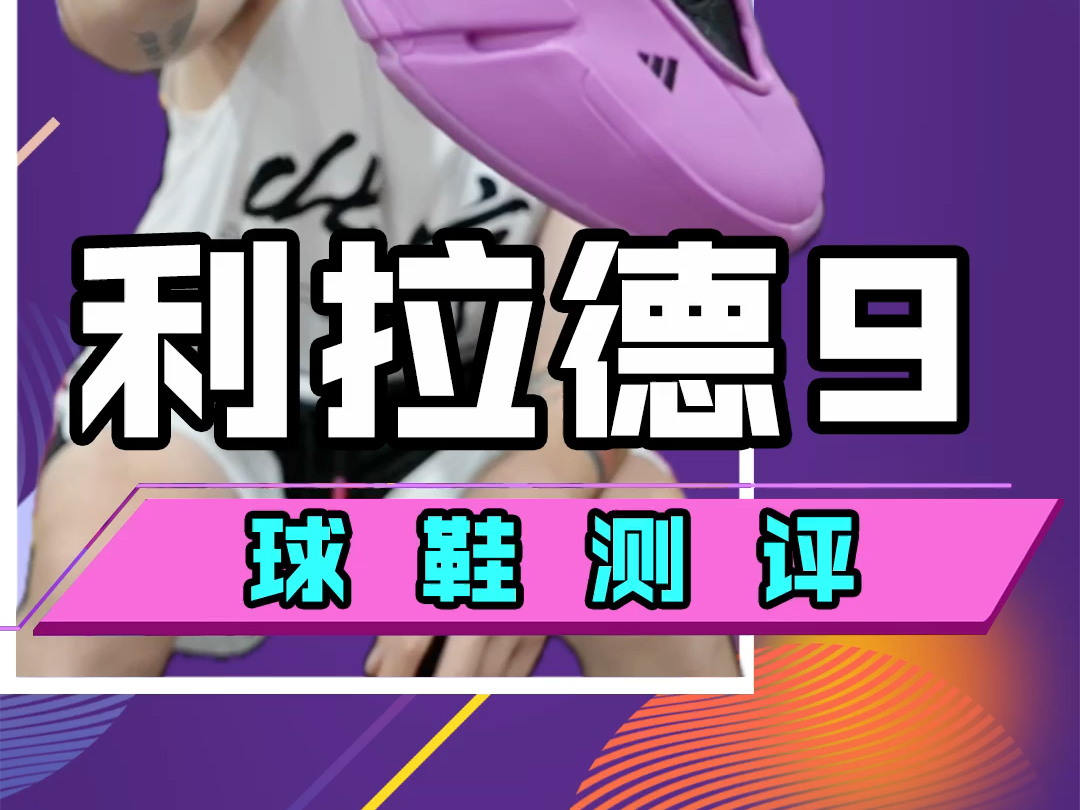 利拉德9

球 鞋 测 评